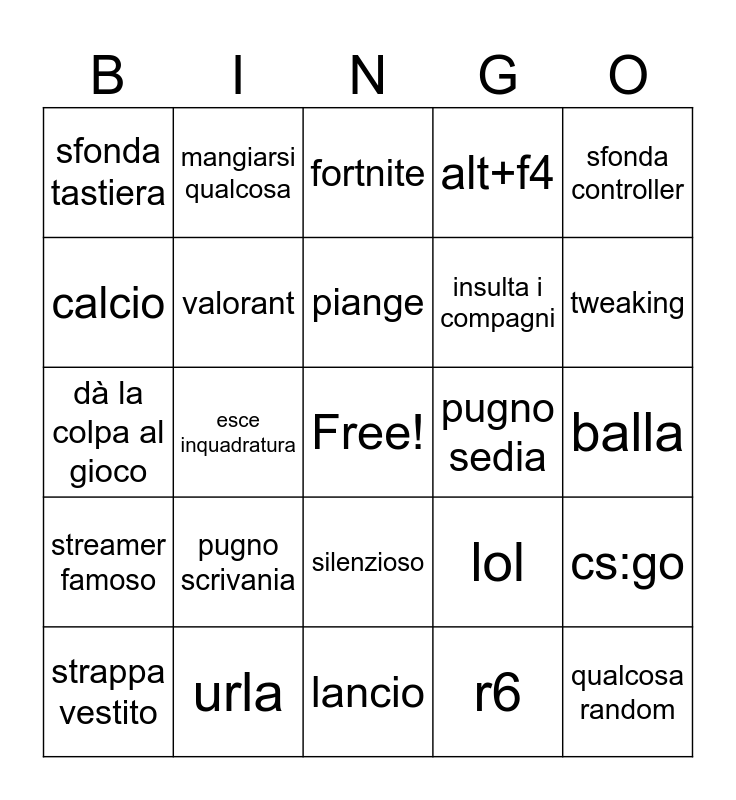 | B | I | N | G | O |
|---|---|---|---|---|
| sfonda tastiera | mangiarsi qualcosa | fortnite | alt+f4 | sfonda controller |
| calcio | valorant | piange | insulta i compagni | tweaking |
| dà la colpa al gioco | esce inquadratura | Free! | pugno sedia | balla |
| streamer famoso | pugno scrivania | silenzioso | lol | cs:go |
| strappa vestito | urla | lancio | r6 | qualcosa random |